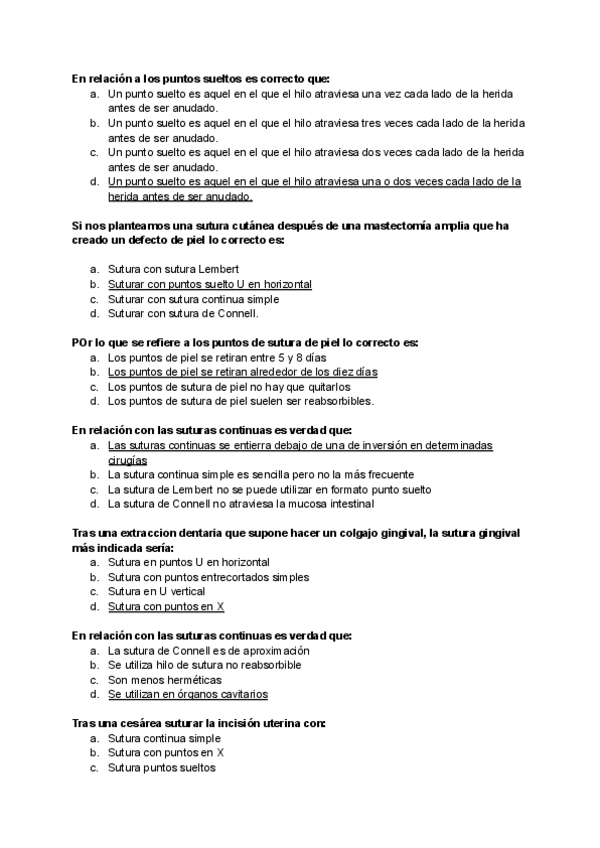 En relación a los puntos sueltos es correcto que:
a. Un punto suelto es aquel en el que el hilo atraviesa una vez cada lado de la herida antes de ser anudado.
b. Un punto suelto es aquel en el que el hilo atraviesa tres veces cada lado de la herida antes de ser anudado.
c. Un punto suelto es aquel en el que el hilo atraviesa dos veces cada lado de la herida antes de ser anudado.
d. Un punto suelto es aquel en el que el hilo atraviesa una o dos veces cada lado de la herida antes de ser anudado.

Si nos planteamos una sutura cutánea después de una mastectomía amplia que ha creado un defecto de piel lo correcto es:

a. Sutura con sutura Lembert
b. Suturar con puntos suelto U en horizontal
c. Suturar con sutura continua simple
d. Suturar con sutura de Connell.

POr lo que se refiere a los puntos de sutura de piel lo correcto es:
a. Los puntos de piel se retiran entre 5 y 8 días
b. Los puntos de piel se retiran alrededor de los diez días
c. Los puntos de sutura de piel no hay que quitarlos
d. Los puntos de sutura de piel suelen ser reabsorbibles.

En relación con las suturas continuas es verdad que:
a. Las suturas continuas se entierra debajo de una de inversión en determinadas cirugías
b. La sutura continua simple es sencilla pero no la más frecuente
c. La sutura de Lembert no se puede utilizar en formato punto suelto
d. La sutura de Connell no atraviesa la mucosa intestinal

Tras una extraccion dentaria que supone hacer un colgajo gingival, la sutura gingival más indicada sería:
a. Sutura en puntos U en horizontal
b. Sutura con puntos entrecortados simples
c. Sutura en U vertical
d. Sutura con puntos en X

En relación con las suturas continuas es verdad que:
a. La sutura de Connell es de aproximación
b. Se utiliza hilo de sutura no reabsorbible
c. Son menos herméticas
d. Se utilizan en órganos cavitarios

Tras una cesárea suturar la incisión uterina con:
a. Sutura continua simple
b. Sutura con puntos en X
c. Sutura puntos sueltos